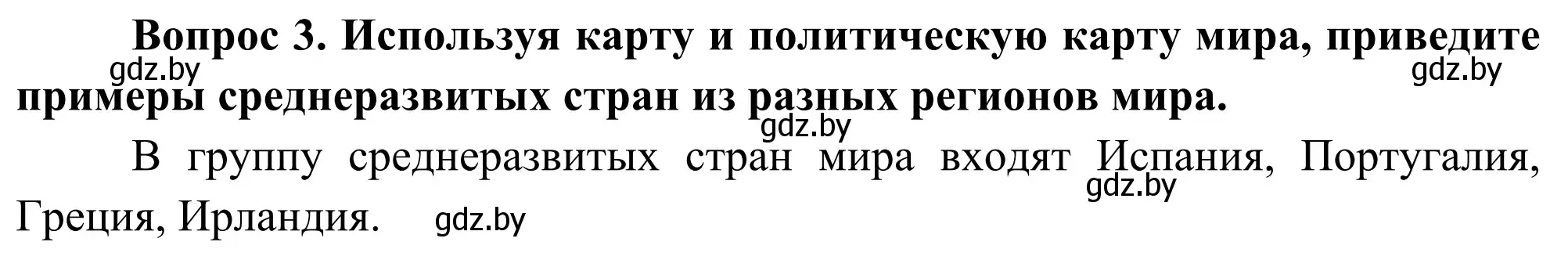 Вопрос 3. Используя карту и политическую карту мира, приведите примеры среднеразвитых стран из разных регионов мира.

gdz.by gdz.by gdz.by

В группу среднеразвитых стран мира входят Испания, Португалия, Греция, Ирландия.

gdz.by gdz.by